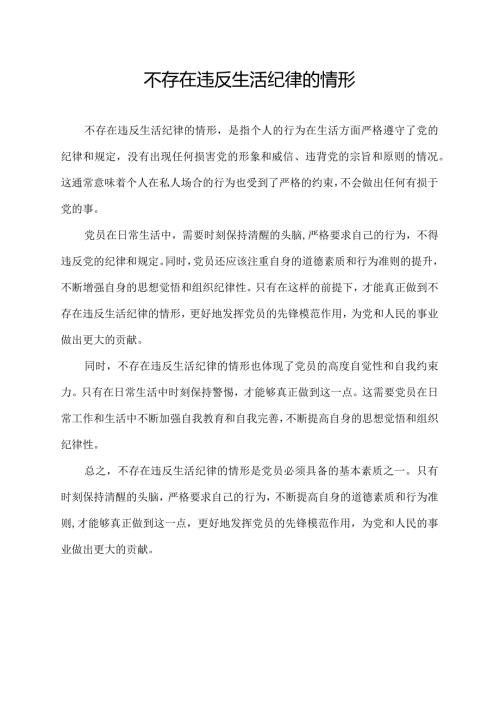 不存在违反生活纪律的情形

不存在违反生活纪律的情形，是指个人的行为在生活方面严格遵守了党的纪律和规定，没有出现任何损害党的形象和威信、违背党的宗旨和原则的情况。这通常意味着个人在私人场合的行为也受到了严格的约束，不会做出任何有损于党的事。

党员在日常生活中，需要时刻保持清醒的头脑，严格要求自己的行为，不得违反党的纪律和规定。同时，党员还应该注重自身的道德素质和行为准则的提升，不断增强自身的思想觉悟和组织纪律性。只有在这样的前提下，才能真正做到不存在违反生活纪律的情形，更好地发挥党员的先锋模范作用，为党和人民的事业做出更大的贡献。

同时，不存在违反生活纪律的情形也体现了党员的高度自觉性和自我约束力。只有在日常生活中时刻保持警惕，才能够真正做到这一点。这需要党员在日常工作和生活中不断加强自我教育和自我完善，不断提高自身的思想觉悟和组织纪律性。

总之，不存在违反生活纪律的情形是党员必须具备的基本素质之一。只有时刻保持清醒的头脑，严格要求自己的行为，不断提高自身的道德素质和行为准则，才能够真正做到这一点，更好地发挥党员的先锋模范作用，为党和人民的事业做出更大的贡献。